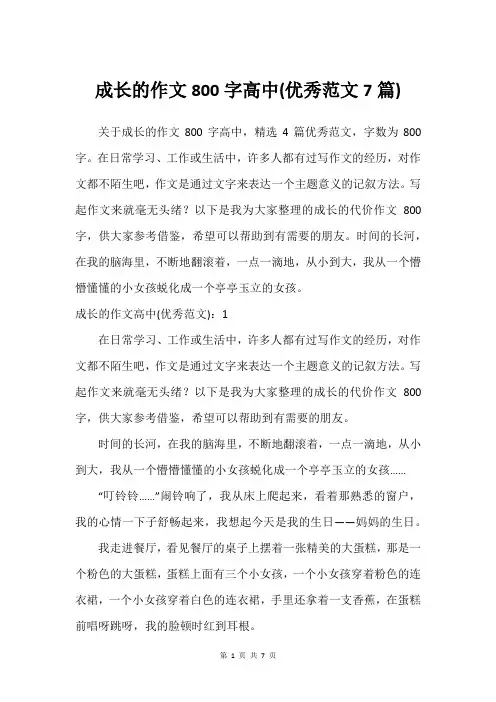 成长的作文 800 字高中(优秀范文 7 篇)

关于成长的作文 800 字高中，精选 4 篇优秀范文，字数为 800 字。在日常学习、工作或生活中，许多人都有过写作文的经历，对作文都不陌生吧，作文是通过文字来表达一个主题意义的记叙方法。写起作文来就毫无头绪？以下是我为大家整理的成长的代价作文 800 字，供大家参考借鉴，希望可以帮助到有需要的朋友。时间的长河，在我的脑海里，不断地翻滚着，一点一滴地，从小到大，我从一个懵懵懂懂的小女孩蜕化成一个亭亭玉立的女孩。

成长的作文高中(优秀范文)：1

在日常学习、工作或生活中，许多人都有过写作文的经历，对作文都不陌生吧，作文是通过文字来表达一个主题意义的记叙方法。写起作文来就毫无头绪？以下是我为大家整理的成长的代价作文 800 字，供大家参考借鉴，希望可以帮助到有需要的朋友。

时间的长河，在我的脑海里，不断地翻滚着，一点一滴地，从小到大，我从一个懵懵懂懂的小女孩蜕化成一个亭亭玉立的女孩......

“叮铃铃......”闹铃响了，我从床上爬起来，看着那熟悉的窗户，我的心情一下子舒畅起来，我想起今天是我的生日——妈妈的生日。

我走进餐厅，看见餐厅的桌子上摆着一张精美的大蛋糕，那是一个粉色的大蛋糕，蛋糕上面有三个小女孩，一个小女孩穿着粉色的连衣裙，一个小女孩穿着白色的连衣裙，手里还拿着一支香蕉，在蛋糕前唱呀跳呀，我的脸顿时红到耳根。

第 1 页 共 7 页